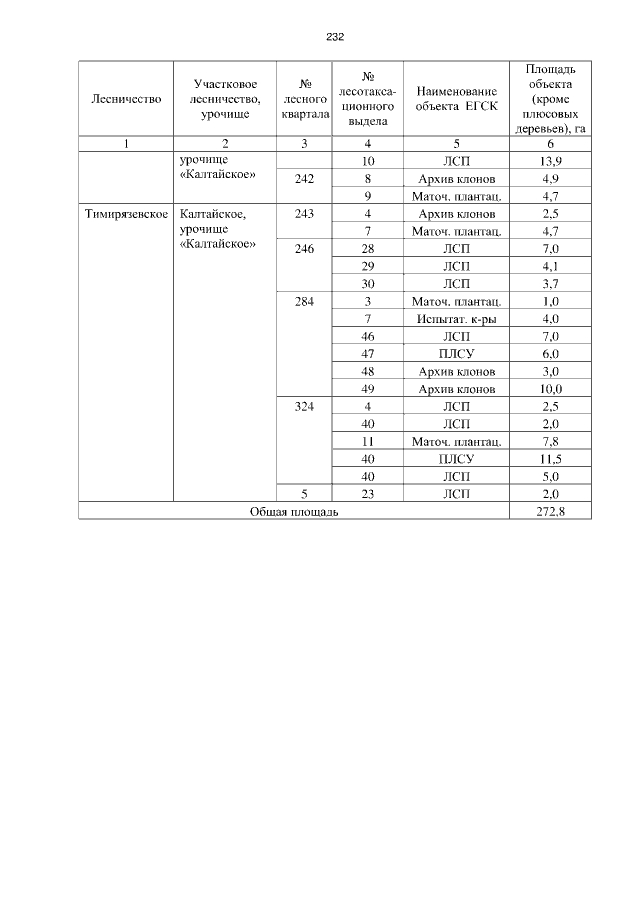 232

| Лесничество | Участковое лесничество, урочище | № лесного квартала | № лесотаксационного выдела | Наименование объекта ЕГСК | Площадь объекта (кроме плюсовых деревьев), га |
|---|---|---|---|---|---|
| 1 | 2 | 3 | 4 | 5 | 6 |
| | урочище «Калтайское» | | 10 | ЛСП | 13,9 |
| | | 242 | 8 | Архив клонов | 4,9 |
| | | | 9 | Маточ. плантац. | 4,7 |
| Тимирязевское | Калтайское, урочище «Калтайское» | 243 | 4 | Архив клонов | 2,5 |
| | | | 7 | Маточ. плантац. | 4,7 |
| | | 246 | 28 | ЛСП | 7,0 |
| | | | 29 | ЛСП | 4,1 |
| | | | 30 | ЛСП | 3,7 |
| | | 284 | 3 | Маточ. плантац. | 1,0 |
| | | | 7 | Испытат. к-ры | 4,0 |
| | | | 46 | ЛСП | 7,0 |
| | | | 47 | ПЛСУ | 6,0 |
| | | | 48 | Архив клонов | 3,0 |
| | | | 49 | Архив клонов | 10,0 |
| | | 324 | 4 | ЛСП | 2,5 |
| | | | 40 | ЛСП | 2,0 |
| | | | 11 | Маточ. плантац. | 7,8 |
| | | | 40 | ПЛСУ | 11,5 |
| | | | 40 | ЛСП | 5,0 |
| | | 5 | 23 | ЛСП | 2,0 |
| Общая площадь | | | | | 272,8 |